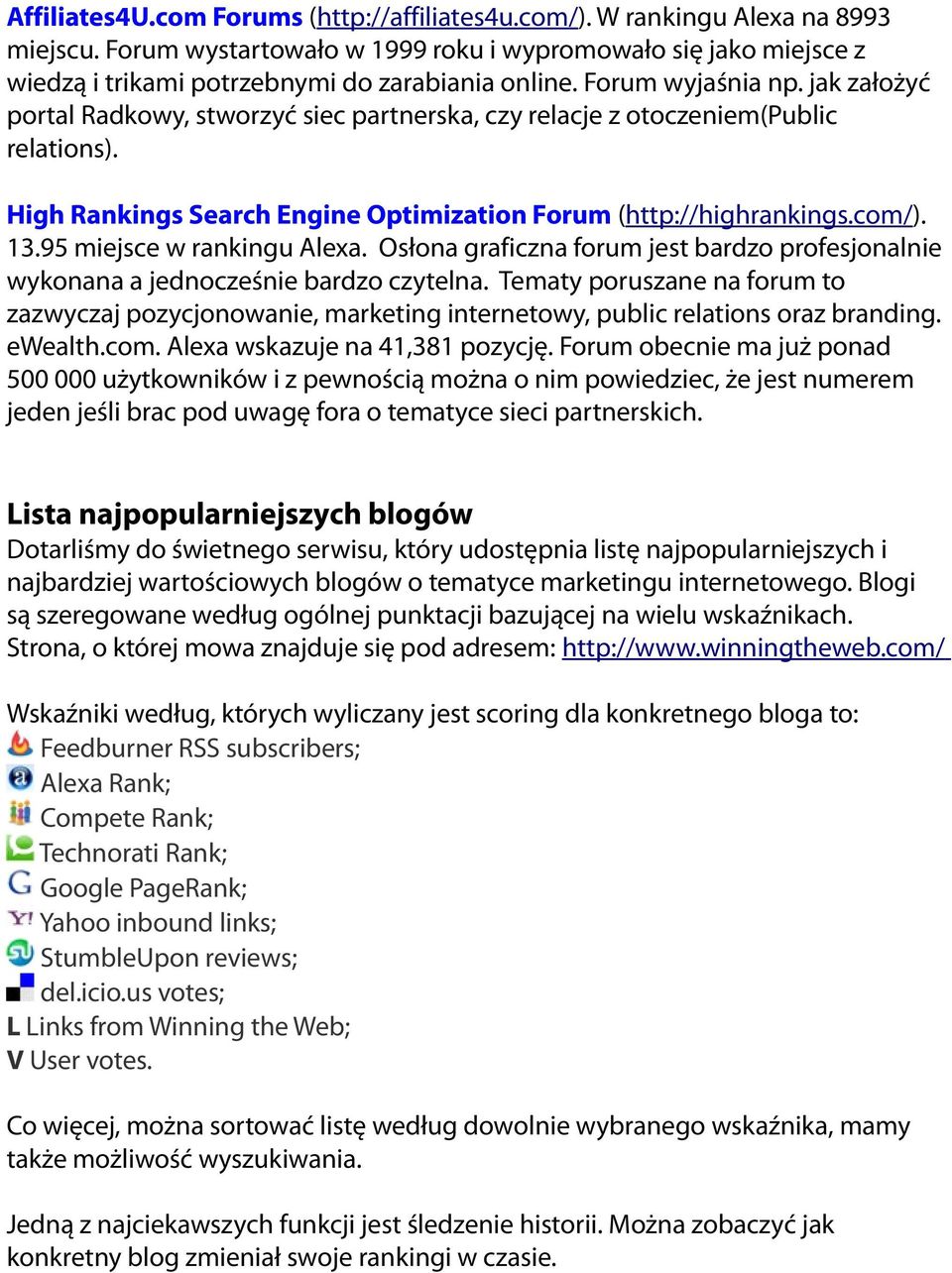 Affiliates4U.com Forums (http://affiliates4u.com/). W rankingu Alexa na 8993 miejscu. Forum wystartowało w 1999 roku i wypromowało się jako miejsce z wiedzą i trikami potrzebnymi do zarabiania online. Forum wyjaśnia np. jak założyć portal Radkowy, stworzyć siec partnerska, czy relacje z otoczeniem(Public relations).

High Rankings Search Engine Optimization Forum (http://highrankings.com/). 13.95 miejsce w rankingu Alexa. Osłona graficzna forum jest bardzo profesjonalnie wykonana a jednocześnie bardzo czytelna. Tematy poruszane na forum to zazwyczaj pozycjonowanie, marketing internetowy, public relations oraz branding. eWealth.com. Alexa wskazuje na 41,381 pozycję. Forum obecnie ma już ponad 500 000 użytkowników i z pewnością można o nim powiedziec, że jest numerem jeden jeśli brac pod uwagę fora o tematyce sieci partnerskich.

Lista najpopularniejszych blogów
Dotarliśmy do świetnego serwisu, który udostępnia listę najpopularniejszych i najbardziej wartościowych blogów o tematyce marketingu internetowego. Blogi są szeregowane według ogólnej punktacji bazującej na wielu wskaźnikach. Strona, o której mowa znajduje się pod adresem: http://www.winningtheweb.com/

Wskaźniki według, których wyliczany jest scoring dla konkretnego bloga to:
Feedburner RSS subscribers;
Alexa Rank;
Compete Rank;
Technorati Rank;
Google PageRank;
Yahoo inbound links;
StumbleUpon reviews;
del.icio.us votes;
L Links from Winning the Web;
V User votes.

Co więcej, można sortować listę według dowolnie wybranego wskaźnika, mamy także możliwość wyszukiwania.

Jedną z najciekawszych funkcji jest śledzenie historii. Można zobaczyć jak konkretny blog zmieniał swoje rankingi w czasie.